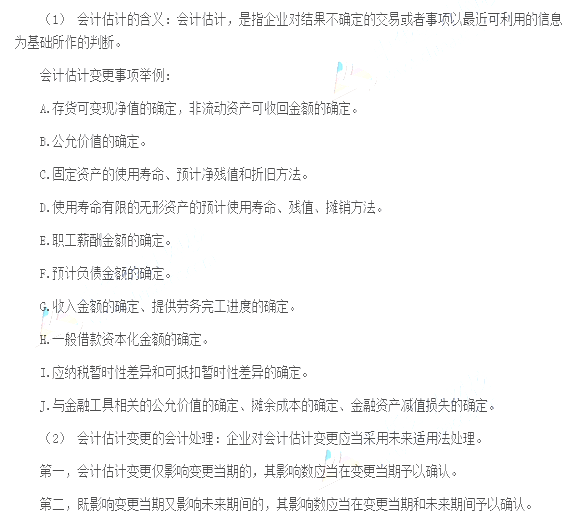 （1） 会计估计的含义：会计估计，是指企业对结果不确定的交易或者事项以最近可利用的信息为基础所作的判断。

会计估计变更事项举例：

A.存货可变现净值的确定，非流动资产可收回金额的确定。

B.公允价值的确定。

C.固定资产的使用寿命、预计净残值和折旧方法。

D.使用寿命有限的无形资产的预计使用寿命、残值、摊销方法。

E.职工薪酬金额的确定。

F.预计负债金额的确定。

G.收入金额的确定、提供劳务完工进度的确定。

H.一般借款资本化金额的确定。

I.应纳税暂时性差异和可抵扣暂时性差异的确定。

J.与金融工具相关的公允价值的确定、摊余成本的确定、金融资产减值损失的确定。

（2） 会计估计变更的会计处理：企业对会计估计变更应当采用未来适用法处理。

第一，会计估计变更仅影响变更当期的，其影响数应当在变更当期予以确认。

第二，既影响变更当期又影响未来期间的，其影响数应当在变更当期和未来期间予以确认。